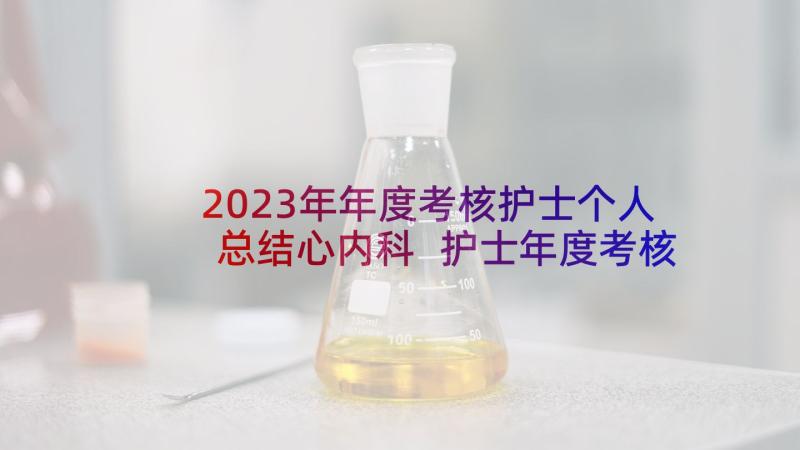 2023年年度考核护士个人总结心内科 护士年度考核

50
100
150ml
100
50